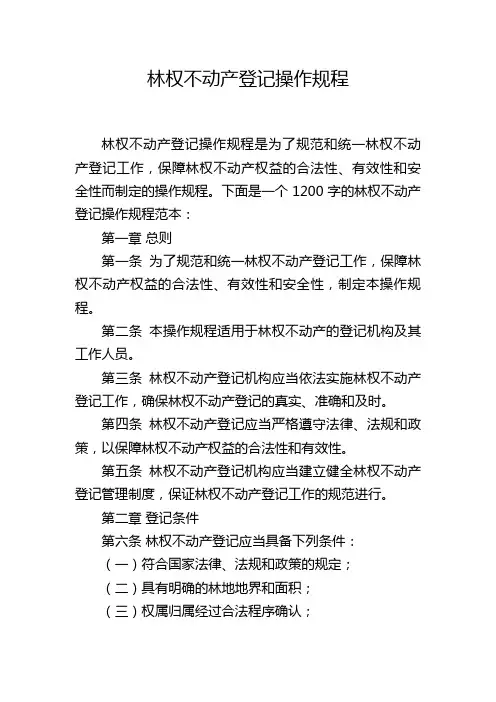 林权不动产登记操作规程

林权不动产登记操作规程是为了规范和统一林权不动产登记工作，保障林权不动产权益的合法性、有效性和安全性而制定的操作规程。下面是一个 1200 字的林权不动产登记操作规程范本：

第一章 总则

第一条 为了规范和统一林权不动产登记工作，保障林权不动产权益的合法性、有效性和安全性，制定本操作规程。

第二条 本操作规程适用于林权不动产的登记机构及其工作人员。

第三条 林权不动产登记机构应当依法实施林权不动产登记工作，确保林权不动产登记的真实、准确和及时。

第四条 林权不动产登记应当严格遵守法律、法规和政策，以保障林权不动产权益的合法性和有效性。

第五条 林权不动产登记机构应当建立健全林权不动产登记管理制度，保证林权不动产登记工作的规范进行。

第二章 登记条件

第六条 林权不动产登记应当具备下列条件：

（一）符合国家法律、法规和政策的规定；

（二）具有明确的林地地界和面积；

（三）权属归属经过合法程序确认；